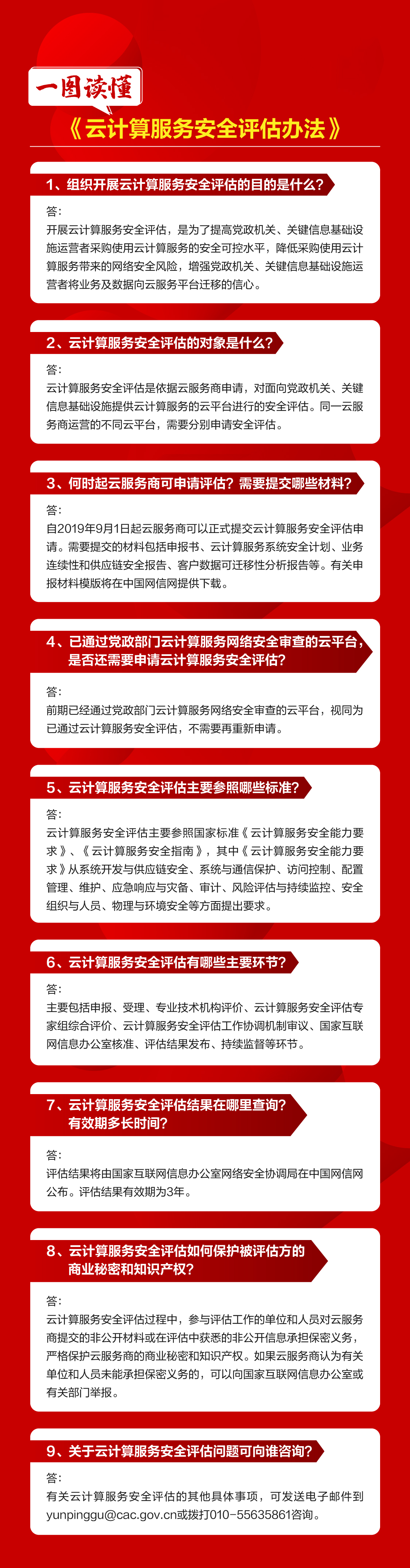 一图读懂

《云计算服务安全评估办法》

1、组织开展云计算服务安全评估的目的是什么？

答：
开展云计算服务安全评估，是为了提高党政机关、关键信息基础设施运营者采购使用云计算服务的安全可控水平，降低采购使用云计算服务带来的网络安全风险，增强党政机关、关键信息基础设施运营者将业务及数据向云服务平台迁移的信心。

2、云计算服务安全评估的对象是什么？

答：
云计算服务安全评估是依据云服务商申请，对面向党政机关、关键信息基础设施提供云计算服务的云平台进行的安全评估。同一云服务商运营的不同云平台，需要分别申请安全评估。

3、何时起云服务商可申请评估？需要提交哪些材料？

答：
自2019年9月1日起云服务商可以正式提交云计算服务安全评估申请。需要提交的材料包括申报书、云计算服务系统安全计划、业务连续性和供应链安全报告、客户数据可迁移性分析报告等。有关申报材料模版将在中国网信网提供下载。

4、已通过党政部门云计算服务网络安全审查的云平台，是否还需要申请云计算服务安全评估？

答：
前期已经通过党政部门云计算服务网络安全审查的云平台，视同为已通过云计算服务安全评估，不需要再重新申请。

5、云计算服务安全评估主要参照哪些标准？

答：
云计算服务安全评估主要参照国家标准《云计算服务安全能力要求》、《云计算服务安全指南》，其中《云计算服务安全能力要求》从系统开发与供应链安全、系统与通信保护、访问控制、配置管理、维护、应急响应与灾备、审计、风险评估与持续监控、安全组织与人员、物理与环境安全等方面提出要求。

6、云计算服务安全评估有哪些主要环节？

答：
主要包括申报、受理、专业技术机构评价、云计算服务安全评估专家组综合评价、云计算服务安全评估工作协调机制审议、国家互联网信息办公室核准、评估结果发布、持续监督等环节。

7、云计算服务安全评估结果在哪里查询？有效期多长时间？

答：
评估结果将由国家互联网信息办公室网络安全协调局在中国网信网公布。评估结果有效期为3年。

8、云计算服务安全评估如何保护被评估方的商业秘密和知识产权？

答：
云计算服务安全评估过程中，参与评估工作的单位和人员对云服务商提交的非公开材料或在评估中获悉的非公开信息承担保密义务，严格保护云服务商的商业秘密和知识产权。如果云服务商认为有关单位和人员未能承担保密义务的，可以向国家互联网信息办公室或有关部门举报。

9、关于云计算服务安全评估问题可向谁咨询？

答：
有关云计算服务安全评估的其他具体事项，可发送电子邮件到yunpinggu@cac.gov.cn或拨打010-55635861咨询。